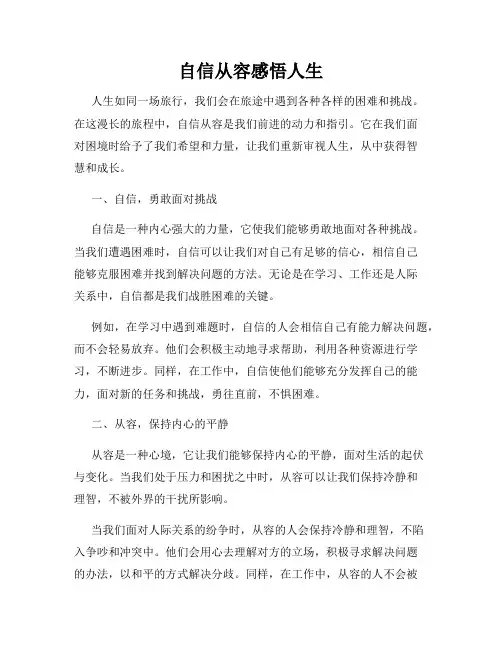 自信从容感悟人生

人生如同一场旅行，我们会在旅途中遇到各种各样的困难和挑战。在这漫长的旅程中，自信从容是我们前进的动力和指引。它在我们面对困境时给予了我们希望和力量，让我们重新审视人生，从中获得智慧和成长。

一、自信，勇敢面对挑战

自信是一种内心强大的力量，它使我们能够勇敢地面对各种挑战。当我们遭遇困难时，自信可以让我们对自己有足够的信心，相信自己能够克服困难并找到解决问题的方法。无论是在学习、工作还是人际关系中，自信都是我们战胜困难的关键。

例如，在学习中遇到难题时，自信的人会相信自己有能力解决问题，而不会轻易放弃。他们会积极主动地寻求帮助，利用各种资源进行学习，不断进步。同样，在工作中，自信使他们能够充分发挥自己的能力，面对新的任务和挑战，勇往直前，不惧困难。

二、从容，保持内心的平静

从容是一种心境，它让我们能够保持内心的平静，面对生活的起伏与变化。当我们处于压力和困扰之中时，从容可以让我们保持冷静和理智，不被外界的干扰所影响。

当我们面对人际关系的纷争时，从容的人会保持冷静和理智，不陷入争吵和冲突中。他们会用心去理解对方的立场，积极寻求解决问题的办法，以和平的方式解决分歧。同样，在工作中，从容的人不会被